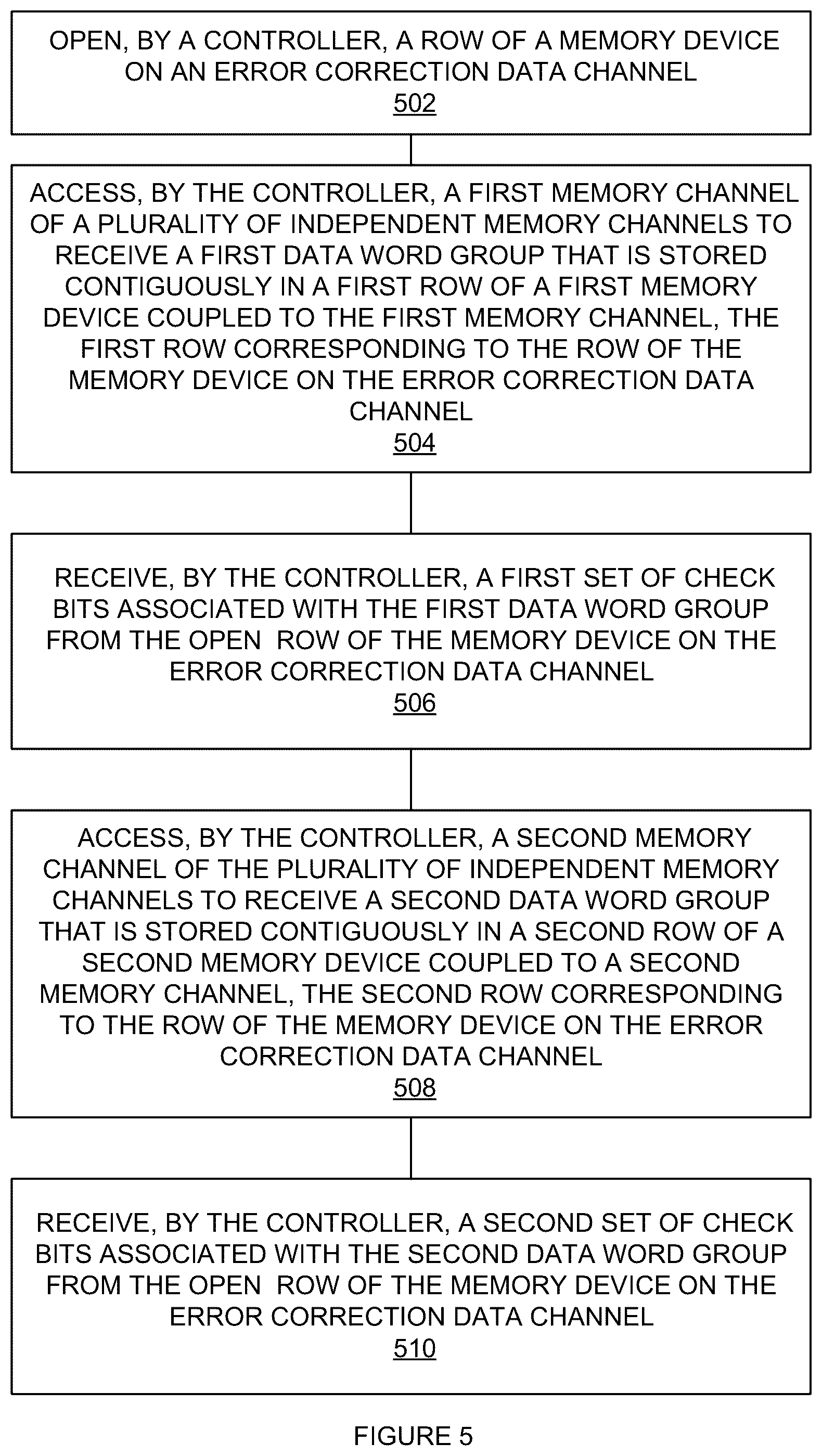 OPEN, BY A CONTROLLER, A ROW OF A MEMORY DEVICE ON AN ERROR CORRECTION DATA CHANNEL
502

ACCESS, BY THE CONTROLLER, A FIRST MEMORY CHANNEL OF A PLURALITY OF INDEPENDENT MEMORY CHANNELS TO RECEIVE A FIRST DATA WORD GROUP THAT IS STORED CONTIGUOUSLY IN A FIRST ROW OF A FIRST MEMORY DEVICE COUPLED TO THE FIRST MEMORY CHANNEL, THE FIRST ROW CORRESPONDING TO THE ROW OF THE MEMORY DEVICE ON THE ERROR CORRECTION DATA CHANNEL
504

RECEIVE, BY THE CONTROLLER, A FIRST SET OF CHECK BITS ASSOCIATED WITH THE FIRST DATA WORD GROUP FROM THE OPEN ROW OF THE MEMORY DEVICE ON THE ERROR CORRECTION DATA CHANNEL
506

ACCESS, BY THE CONTROLLER, A SECOND MEMORY CHANNEL OF THE PLURALITY OF INDEPENDENT MEMORY CHANNELS TO RECEIVE A SECOND DATA WORD GROUP THAT IS STORED CONTIGUOUSLY IN A SECOND ROW OF A SECOND MEMORY DEVICE COUPLED TO A SECOND MEMORY CHANNEL, THE SECOND ROW CORRESPONDING TO THE ROW OF THE MEMORY DEVICE ON THE ERROR CORRECTION DATA CHANNEL
508

RECEIVE, BY THE CONTROLLER, A SECOND SET OF CHECK BITS ASSOCIATED WITH THE SECOND DATA WORD GROUP FROM THE OPEN ROW OF THE MEMORY DEVICE ON THE ERROR CORRECTION DATA CHANNEL
510

FIGURE 5